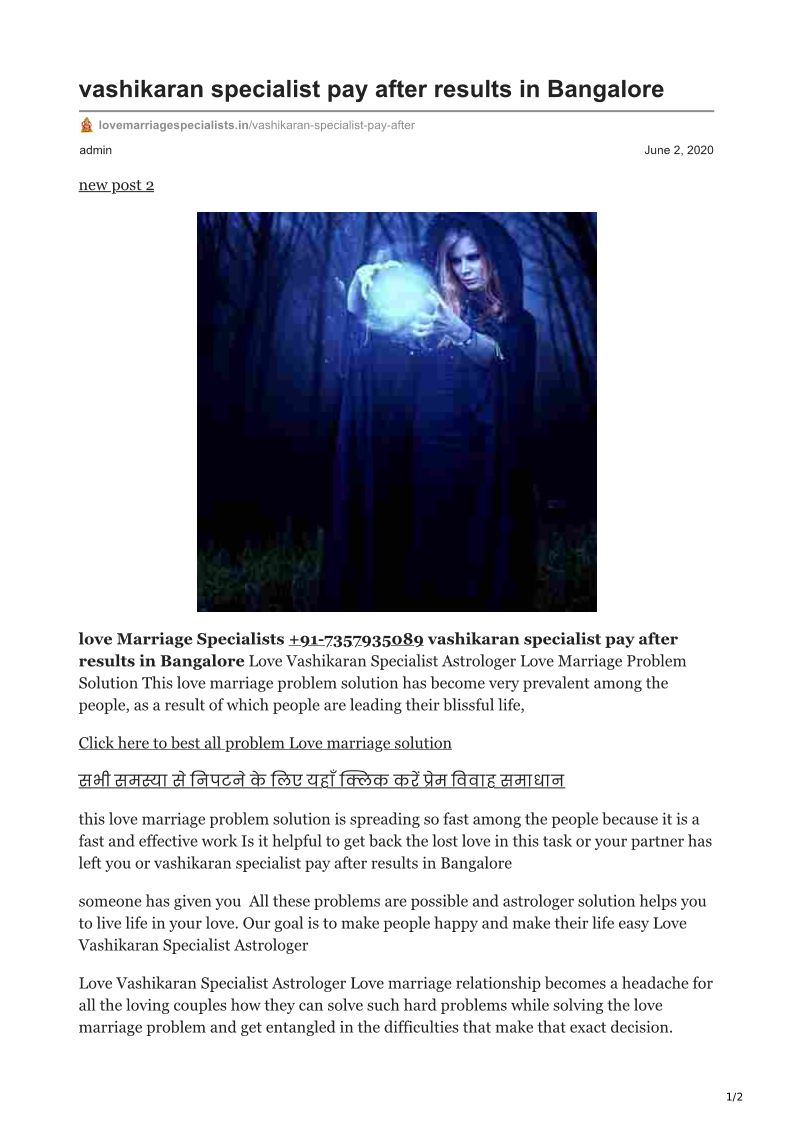 vashikaran specialist pay after results in Bangalore

lovemarriagespecialists.in/vashikaran-specialist-pay-after

admin

June 2, 2020

new post 2

love Marriage Specialists +91-7357935089 vashikaran specialist pay after results in Bangalore Love Vashikaran Specialist Astrologer Love Marriage Problem Solution This love marriage problem solution has become very prevalent among the people, as a result of which people are leading their blissful life,

Click here to best all problem Love marriage solution

सभी समस्या से निपटने के लिए यहाँ क्लिक करें प्रेम विवाह समाधान

this love marriage problem solution is spreading so fast among the people because it is a fast and effective work Is it helpful to get back the lost love in this task or your partner has left you or vashikaran specialist pay after results in Bangalore

someone has given you All these problems are possible and astrologer solution helps you to live life in your love. Our goal is to make people happy and make their life easy Love Vashikaran Specialist Astrologer

Love Vashikaran Specialist Astrologer Love marriage relationship becomes a headache for all the loving couples how they can solve such hard problems while solving the love marriage problem and get entangled in the difficulties that make that exact decision.

1/2